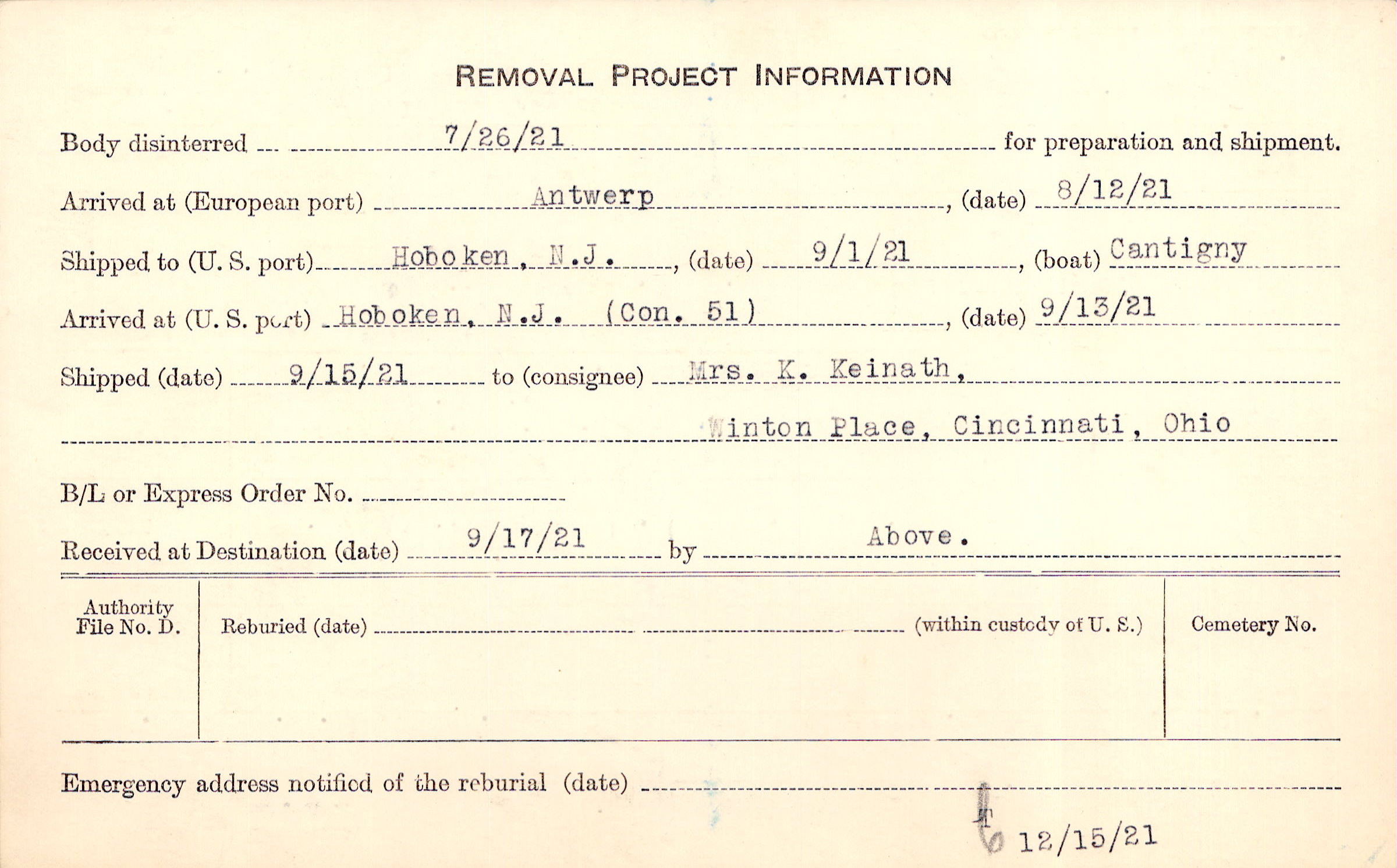 REMOVAL PROJECT INFORMATION

Body disinterred 7/26/21 for preparation and shipment.

Arrived at (European port) Antwerp, (date) 8/12/21

Shipped to (U. S. port) Hoboken, N.J., (date) 9/1/21, (boat) Cantigny

Arrived at (U. S. port) Hoboken, N.J. (Con. 51), (date) 9/13/21

Shipped (date) 9/15/21 to (consignee) Mrs. K. Keinath,

Winton Place, Cincinnati, Ohio

B/L or Express Order No. ____

Received at Destination (date) 9/17/21 by Above.

Authority File No. D.

Reburied (date) ____ (within custody of U. S.)

Cemetery No.

Emergency address notified of the reburial (date) ____

12/15/21